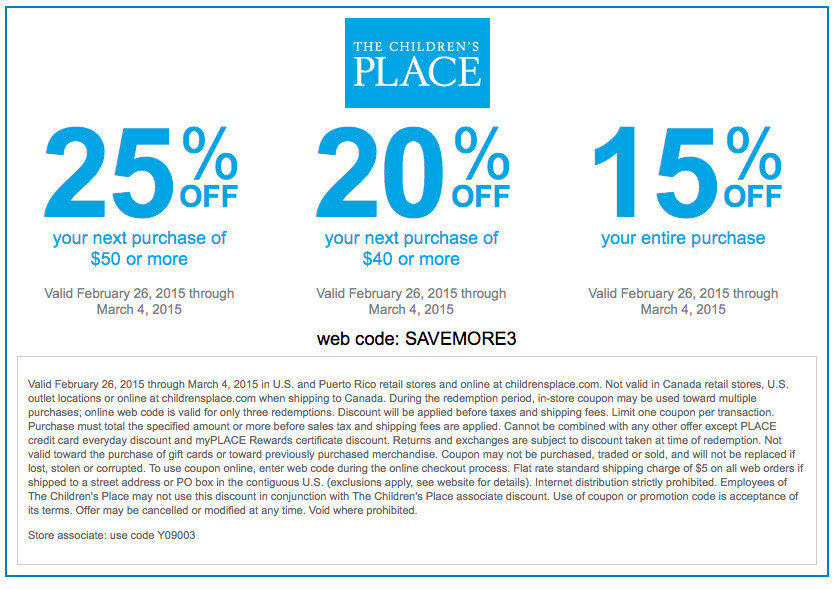 THE CHILDREN'S PLACE

25% OFF
your next purchase of $50 or more
Valid February 26, 2015 through March 4, 2015

20% OFF
your next purchase of $40 or more
Valid February 26, 2015 through March 4, 2015

15% OFF
your entire purchase
Valid February 26, 2015 through March 4, 2015

web code: SAVEMORE3

Valid February 26, 2015 through March 4, 2015 in U.S. and Puerto Rico retail stores and online at childrensplace.com. Not valid in Canada retail stores, U.S. outlet locations or online at childrensplace.com when shipping to Canada. During the redemption period, in-store coupon may be used toward multiple purchases; online web code is valid for only three redemptions. Discount will be applied before taxes and shipping fees. Limit one coupon per transaction. Purchase must total the specified amount or more before sales tax and shipping fees are applied. Cannot be combined with any other offer except PLACE credit card everyday discount and myPLACE Rewards certificate discount. Returns and exchanges are subject to discount taken at time of redemption. Not valid toward the purchase of gift cards or toward previously purchased merchandise. Coupon may not be purchased, traded or sold, and will not be replaced if lost, stolen or corrupted. To use coupon online, enter web code during the online checkout process. Flat rate standard shipping charge of $5 on all web orders if shipped to a street address or PO box in the contiguous U.S. (exclusions apply, see website for details). Internet distribution strictly prohibited. Employees of The Children's Place may not use this discount in conjunction with The Children's Place associate discount. Use of coupon or promotion code is acceptance of its terms. Offer may be cancelled or modified at any time. Void where prohibited.

Store associate: use code Y09003